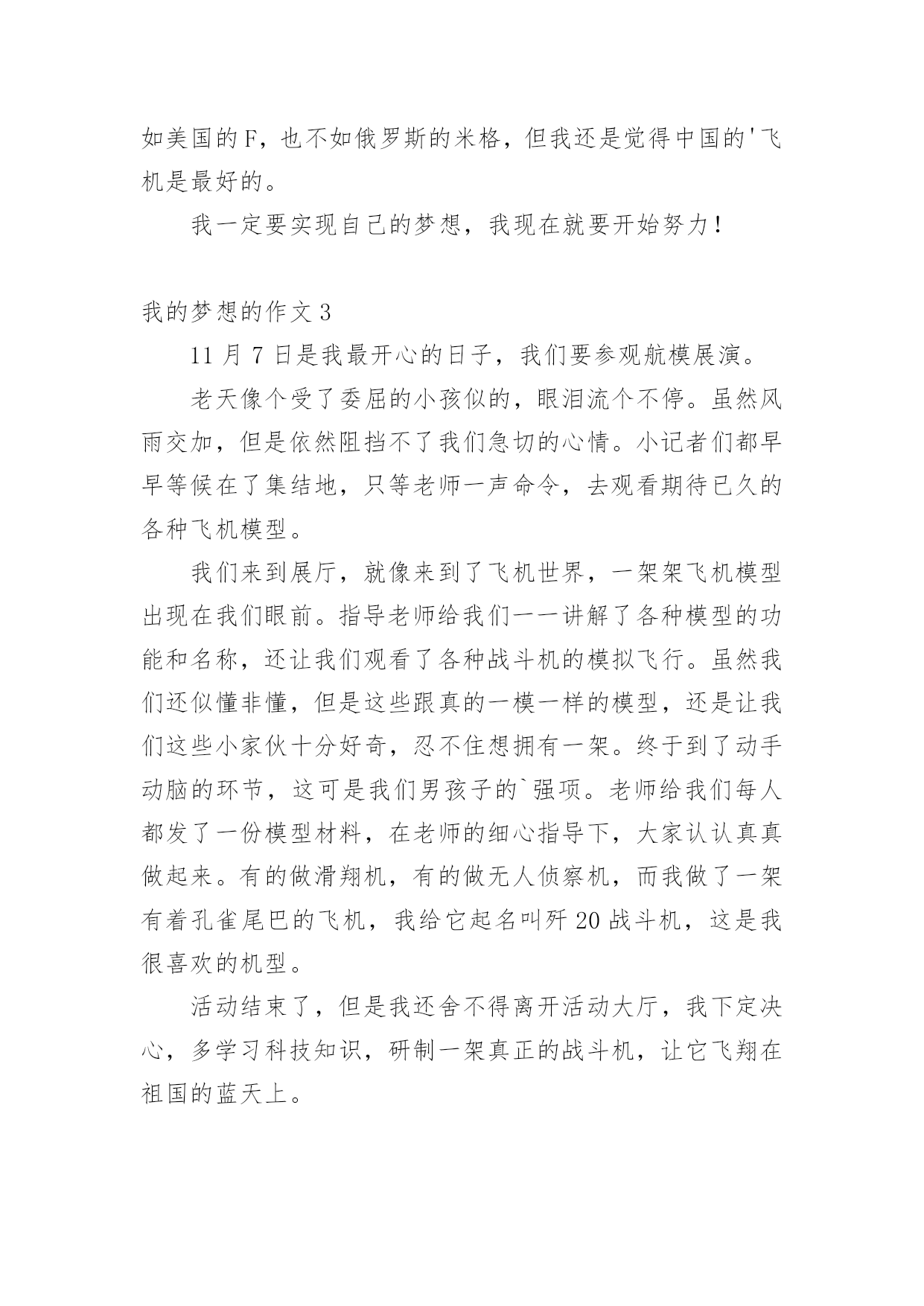 如美国的F，也不如俄罗斯的米格，但我还是觉得中国的'飞机是最好的。

我一定要实现自己的梦想，我现在就要开始努力！

我的梦想的作文3

11月7日是我最开心的日子，我们要参观航模展演。

老天像个受了委屈的小孩似的，眼泪流个不停。虽然风雨交加，但是依然阻挡不了我们急切的心情。小记者们都早早等候在了集结地，只等老师一声命令，去观看期待已久的各种飞机模型。

我们来到展厅，就像来到了飞机世界，一架架飞机模型出现在我们眼前。指导老师给我们一一讲解了各种模型的功能和名称，还让我们观看了各种战斗机的模拟飞行。虽然我们还似懂非懂，但是这些跟真的一模一样的模型，还是让我们这些小家伙十分好奇，忍不住想拥有一架。终于到了动手动脑的环节，这可是我们男孩子的`强项。老师给我们每人都发了一份模型材料，在老师的细心指导下，大家认认真真做起来。有的做滑翔机，有的做无人侦察机，而我做了一架有着孔雀尾巴的飞机，我给它起名叫歼20战斗机，这是我很喜欢的机型。

活动结束了，但是我还舍不得离开活动大厅，我下定决心，多学习科技知识，研制一架真正的战斗机，让它飞翔在祖国的蓝天上。